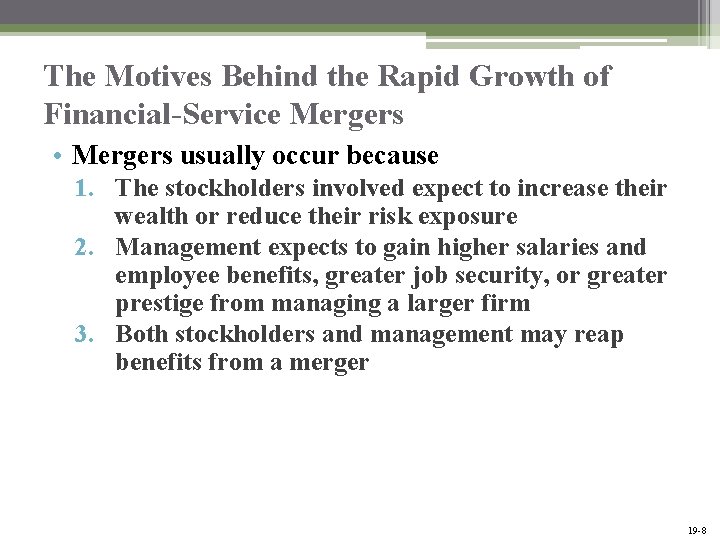 The Motives Behind the Rapid Growth of Financial-Service Mergers

• Mergers usually occur because
1. The stockholders involved expect to increase their wealth or reduce their risk exposure
2. Management expects to gain higher salaries and employee benefits, greater job security, or greater prestige from managing a larger firm
3. Both stockholders and management may reap benefits from a merger

19-8